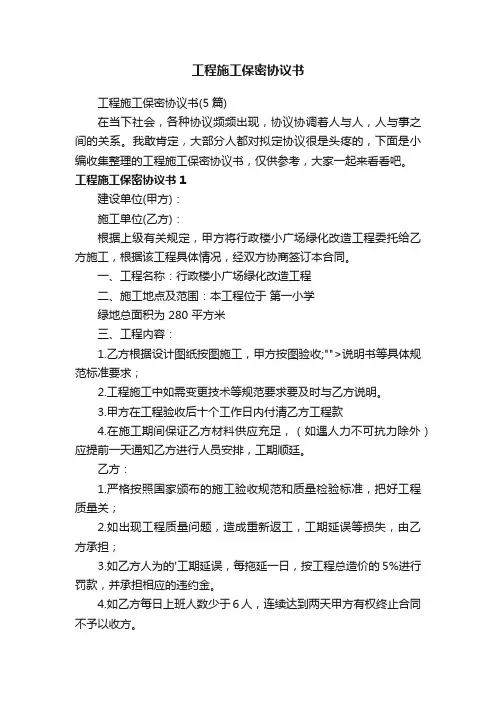 工程施工保密协议书

工程施工保密协议书(5 篇)

在当下社会，各种协议频频出现，协议协调着人与人，人与事之间的关系。我敢肯定，大部分人都对拟定协议很是头疼的，下面是小编收集整理的工程施工保密协议书，仅供参考，大家一起来看看吧。

工程施工保密协议书 1

建设单位(甲方)：

施工单位(乙方)：

根据上级有关规定，甲方将行政楼小广场绿化改造工程委托给乙方施工，根据该工程具体情况，经双方协商签订本合同。

一、工程名称：行政楼小广场绿化改造工程

二、施工地点及范围：本工程位于 第一小学

绿地总面积为 280 平方米

三、工程内容：

1.乙方根据设计图纸按图施工，甲方按图验收;"">说明书等具体规范标准要求；

2.工程施工中如需变更技术等规范要求要及时与乙方说明。

3.甲方在工程验收后十个工作日内付清乙方工程款

4.在施工期间保证乙方材料供应充足，（如遇人力不可抗力除外）应提前一天通知乙方进行人员安排，工期顺延。

乙方：

1.严格按照国家颁布的施工验收规范和质量检验标准，把好工程质量关；

2.如出现工程质量问题，造成重新返工，工期延误等损失，由乙方承担；

3.如乙方人为的'工期延误，每拖延一日，按工程总造价的 5%进行罚款，并承担相应的违约金。

4.如乙方每日上班人数少于 6 人，连续达到两天甲方有权终止合同不予以收方。